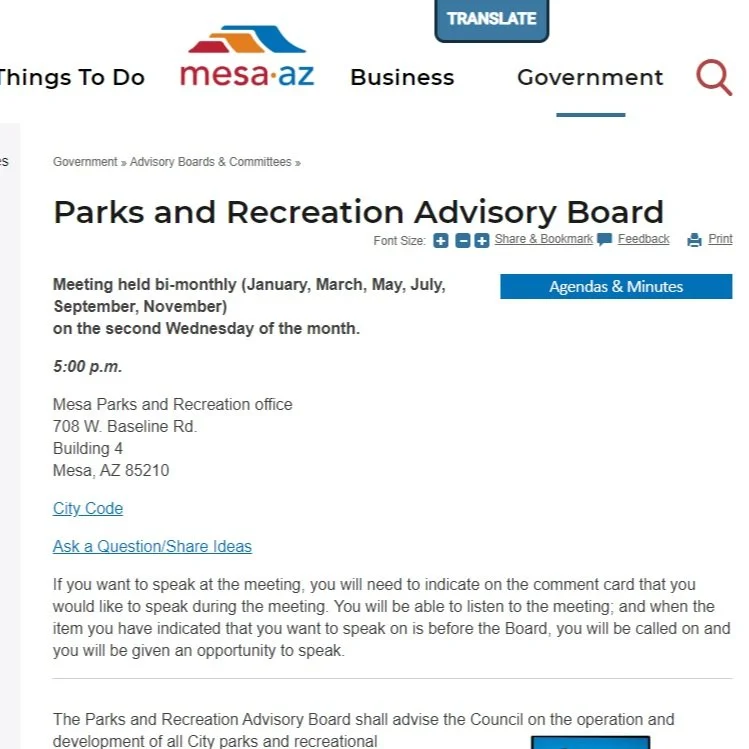 TRANSLATE

Things To Do mesa·az Business Government

es

Government » Advisory Boards & Committees »

Parks and Recreation Advisory Board

Font Size: Share & Bookmark Feedback Print

Meeting held bi-monthly (January, March, May, July, September, November)
on the second Wednesday of the month.

Agendas & Minutes

5:00 p.m.

Mesa Parks and Recreation office
708 W. Baseline Rd.
Building 4
Mesa, AZ 85210

City Code

Ask a Question/Share Ideas

If you want to speak at the meeting, you will need to indicate on the comment card that you would like to speak during the meeting. You will be able to listen to the meeting; and when the item you have indicated that you want to speak on is before the Board, you will be called on and you will be given an opportunity to speak.

The Parks and Recreation Advisory Board shall advise the Council on the operation and development of all City parks and recreational